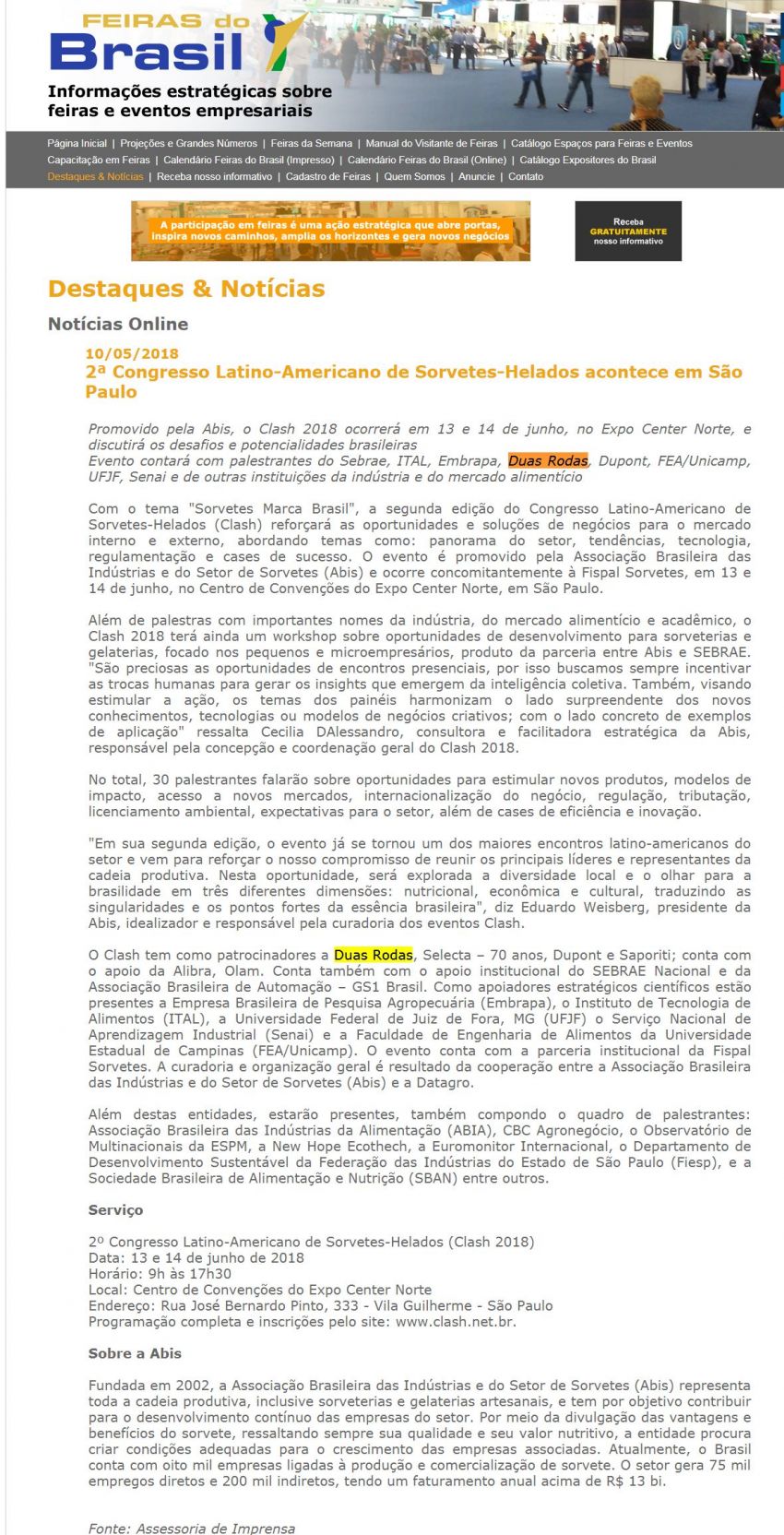 FEIRAS do Brasil

Informações estratégicas sobre feiras e eventos empresariais

Página Inicial | Projeções e Grandes Números | Feiras da Semana | Manual do Visitante de Feiras | Catálogo Espaços para Feiras e Eventos
Capacitação em Feiras | Calendário Feiras do Brasil (Impresso) | Calendário Feiras do Brasil (Online) | Catálogo Expositores do Brasil
Destaques & Notícias | Receba nosso informativo | Cadastro de Feiras | Quem Somos | Anuncie | Contato

A participação em feiras é uma ação estratégica que abre portas, inspira novos caminhos, amplia os horizontes e gera novos negócios

Receba GRATUITAMENTE nosso informativo

Destaques & Notícias

Notícias Online

10/05/2018
2ª Congresso Latino-Americano de Sorvetes-Helados acontece em São Paulo

Promovido pela Abis, o Clash 2018 ocorrerá em 13 e 14 de junho, no Expo Center Norte, e discutirá os desafios e potencialidades brasileiras
Evento contará com palestrantes do Sebrae, ITAL, Embrapa, Duas Rodas, Dupont, FEA/Unicamp, UFJF, Senai e de outras instituições da indústria e do mercado alimentício

Com o tema "Sorvetes Marca Brasil", a segunda edição do Congresso Latino-Americano de Sorvetes-Helados (Clash) reforçará as oportunidades e soluções de negócios para o mercado interno e externo, abordando temas como: panorama do setor, tendências, tecnologia, regulamentação e cases de sucesso. O evento é promovido pela Associação Brasileira das Indústrias e do Setor de Sorvetes (Abis) e ocorre concomitantemente à Fispal Sorvetes, em 13 e 14 de junho, no Centro de Convenções do Expo Center Norte, em São Paulo.

Além de palestras com importantes nomes da indústria, do mercado alimentício e acadêmico, o Clash 2018 terá ainda um workshop sobre oportunidades de desenvolvimento para sorveterias e gelaterias, focado nos pequenos e microempresários, produto da parceria entre Abis e SEBRAE. "São preciosas as oportunidades de encontros presenciais, por isso buscamos sempre incentivar as trocas humanas para gerar os insights que emergem da inteligência coletiva. Também, visando estimular a ação, os temas dos painéis harmonizam o lado surpreendente dos novos conhecimentos, tecnologias ou modelos de negócios criativos; com o lado concreto de exemplos de aplicação" ressalta Cecilia DAlessandro, consultora e facilitadora estratégica da Abis, responsável pela concepção e coordenação geral do Clash 2018.

No total, 30 palestrantes falarão sobre oportunidades para estimular novos produtos, modelos de impacto, acesso a novos mercados, internacionalização do negócio, regulação, tributação, licenciamento ambiental, expectativas para o setor, além de cases de eficiência e inovação.

"Em sua segunda edição, o evento já se tornou um dos maiores encontros latino-americanos do setor e vem para reforçar o nosso compromisso de reunir os principais líderes e representantes da cadeia produtiva. Nesta oportunidade, será explorada a diversidade local e o olhar para a brasilidade em três diferentes dimensões: nutricional, econômica e cultural, traduzindo as singularidades e os pontos fortes da essência brasileira", diz Eduardo Weisberg, presidente da Abis, idealizador e responsável pela curadoria dos eventos Clash.

O Clash tem como patrocinadores a Duas Rodas, Selecta – 70 anos, Dupont e Saporiti; conta com o apoio da Alibra, Olam. Conta também com o apoio institucional do SEBRAE Nacional e da Associação Brasileira de Automação – GS1 Brasil. Como apoiadores estratégicos científicos estão presentes a Empresa Brasileira de Pesquisa Agropecuária (Embrapa), o Instituto de Tecnologia de Alimentos (ITAL), a Universidade Federal de Juiz de Fora, MG (UFJF) o Serviço Nacional de Aprendizagem Industrial (Senai) e a Faculdade de Engenharia de Alimentos da Universidade Estadual de Campinas (FEA/Unicamp). O evento conta com a parceria institucional da Fispal Sorvetes. A curadoria e organização geral é resultado da cooperação entre a Associação Brasileira das Indústrias e do Setor de Sorvetes (Abis) e a Datagro.

Além destas entidades, estarão presentes, também compondo o quadro de palestrantes: Associação Brasileira das Indústrias da Alimentação (ABIA), CBC Agronegócio, o Observatório de Multinacionais da ESPM, a New Hope Ecothech, a Euromonitor Internacional, o Departamento de Desenvolvimento Sustentável da Federação das Indústrias do Estado de São Paulo (Fiesp), e a Sociedade Brasileira de Alimentação e Nutrição (SBAN) entre outros.

Serviço

2º Congresso Latino-Americano de Sorvetes-Helados (Clash 2018)
Data: 13 e 14 de junho de 2018
Horário: 9h às 17h30
Local: Centro de Convenções do Expo Center Norte
Endereço: Rua José Bernardo Pinto, 333 - Vila Guilherme - São Paulo
Programação completa e inscrições pelo site: www.clash.net.br.

Sobre a Abis

Fundada em 2002, a Associação Brasileira das Indústrias e do Setor de Sorvetes (Abis) representa toda a cadeia produtiva, inclusive sorveterias e gelaterias artesanais, e tem por objetivo contribuir para o desenvolvimento contínuo das empresas do setor. Por meio da divulgação das vantagens e benefícios do sorvete, ressaltando sempre sua qualidade e seu valor nutritivo, a entidade procura criar condições adequadas para o crescimento das empresas associadas. Atualmente, o Brasil conta com oito mil empresas ligadas à produção e comercialização de sorvete. O setor gera 75 mil empregos diretos e 200 mil indiretos, tendo um faturamento anual acima de R$ 13 bi.

Fonte: Assessoria de Imprensa